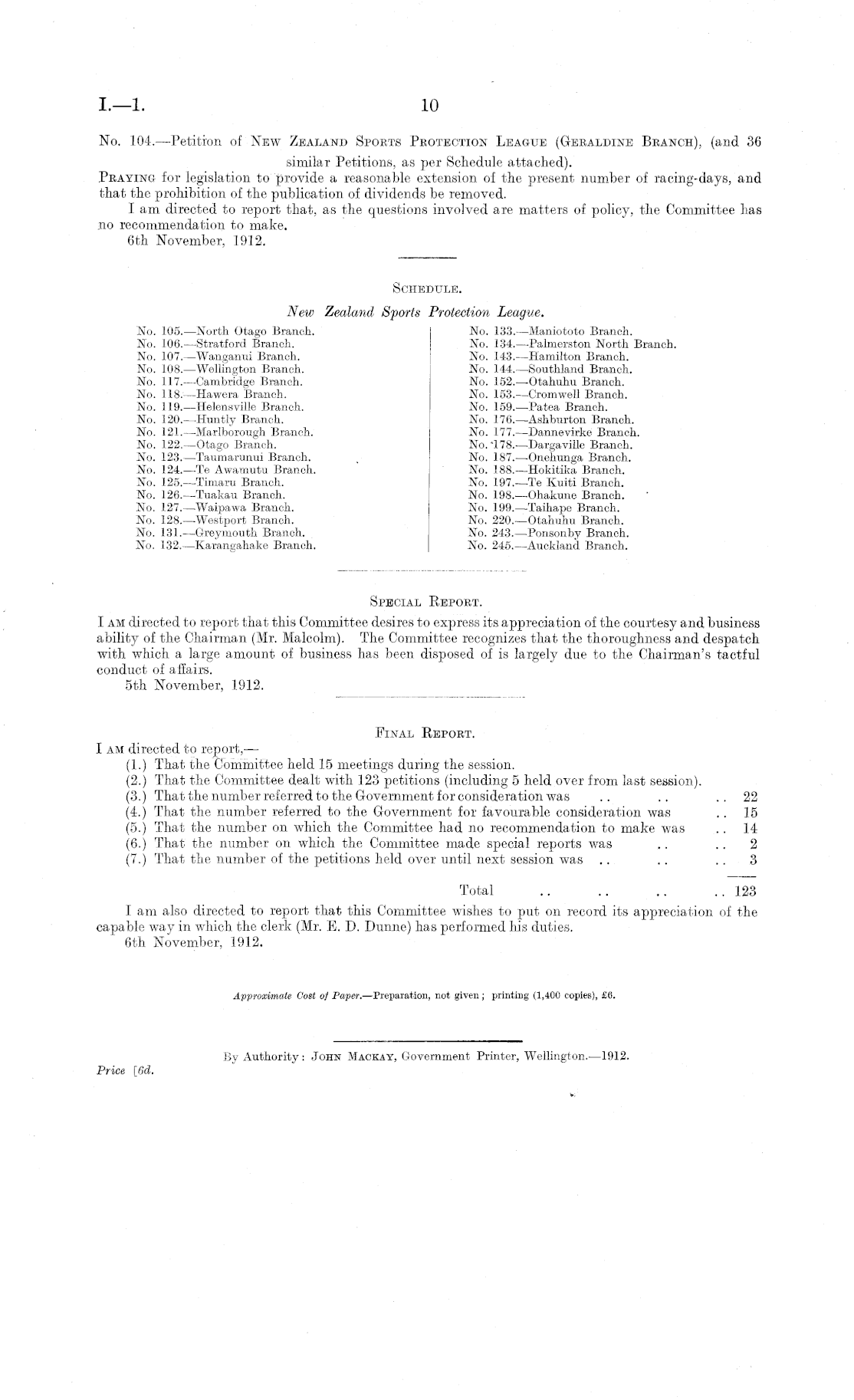 I.—1. 10

No. 104.—Petition of New Zealand Sports Protection League (Geraldine Branch), (and 36 similar Petitions, as per Schedule attached).

Praying for legislation to provide a reasonable extension of the present number of racing-days, and that the prohibition of the publication of dividends be removed.

I am directed to report that, as the questions involved are matters of policy, the Committee has no recommendation to make.

6th November, 1912.

Schedule.

New Zealand Sports Protection League.

No. 105.—North Otago Branch.
No. 106.—Stratford Branch.
No. 107.—Wanganui Branch.
No. 108.—Wellington Branch.
No. 117.—Cambridge Branch.
No. 118.—Hawera Branch.
No. 119.—Helensville Branch.
No. 120.—Huntly Branch.
No. 121.—Marlborough Branch.
No. 122.—Otago Branch.
No. 123.—Taumarunui Branch.
No. 124.—Te Awamutu Branch.
No. 125.—Timaru Branch.
No. 126.—Tuakau Branch.
No. 127.—Waipawa Branch.
No. 128.—Westport Branch.
No. 131.—Greymouth Branch.
No. 132.—Karangahake Branch.

No. 133.—Maniototo Branch.
No. 134.—Palmerston North Branch.
No. 143.—Hamilton Branch.
No. 144.—Southland Branch.
No. 152.—Otahuhu Branch.
No. 153.—Cromwell Branch.
No. 159.—Patea Branch.
No. 176.—Ashburton Branch.
No. 177.—Dannevirke Branch.
No. 178.—Dargaville Branch.
No. 187.—Onehunga Branch.
No. 188.—Hokitika Branch.
No. 197.—Te Kuiti Branch.
No. 198.—Ohakune Branch.
No. 199.—Taihape Branch.
No. 220.—Otahuhu Branch.
No. 243.—Ponsonby Branch.
No. 245.—Auckland Branch.

Special Report.

I am directed to report that this Committee desires to express its appreciation of the courtesy and business ability of the Chairman (Mr. Malcolm). The Committee recognizes that the thoroughness and despatch with which a large amount of business has been disposed of is largely due to the Chairman's tactful conduct of affairs.

5th November, 1912.

Final Report.

I am directed to report,—
(1.) That the Committee held 15 meetings during the session.
(2.) That the Committee dealt with 123 petitions (including 5 held over from last session).
(3.) That the number referred to the Government for consideration was .. .. .. 22
(4.) That the number referred to the Government for favourable consideration was .. 15
(5.) That the number on which the Committee had no recommendation to make was .. 14
(6.) That the number on which the Committee made special reports was .. .. 2
(7.) That the number of the petitions held over until next session was .. .. .. 3

Total .. .. .. .. 123

I am also directed to report that this Committee wishes to put on record its appreciation of the capable way in which the clerk (Mr. E. D. Dunne) has performed his duties.

6th November, 1912.

Approximate Cost of Paper.—Preparation, not given; printing (1,400 copies), £6.

By Authority: John Mackay, Government Printer, Wellington.—1912.

Price [6d.